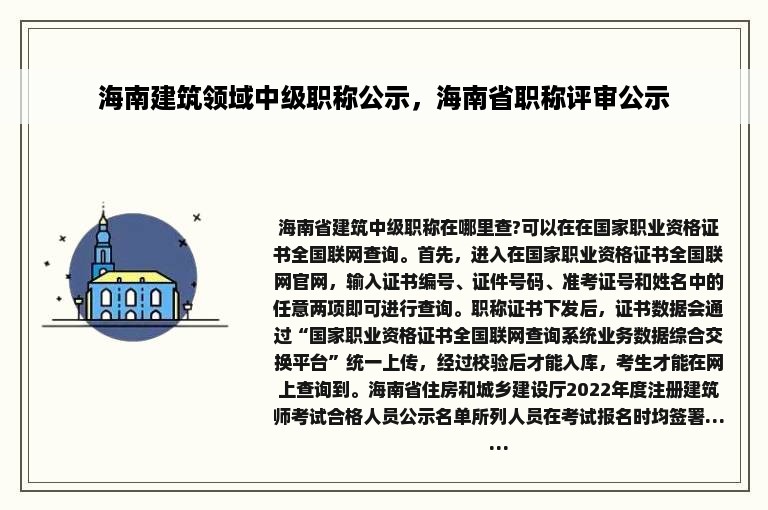 海南建筑领域中级职称公示，海南省职称评审公示

海南省建筑中级职称在哪里查?可以在在国家职业资格证书全国联网查询。首先，进入在国家职业资格证书全国联网官网，输入证书编号、证件号码、准考证号和姓名中的任意两项即可进行查询。职称证书下发后，证书数据会通过“国家职业资格证书全国联网查询系统业务数据综合交换平台”统一上传，经过校验后才能入库，考生才能在网上查询到。海南省住房和城乡建设厅2022年度注册建筑师考试合格人员公示名单所列人员在考试报名时均签署......